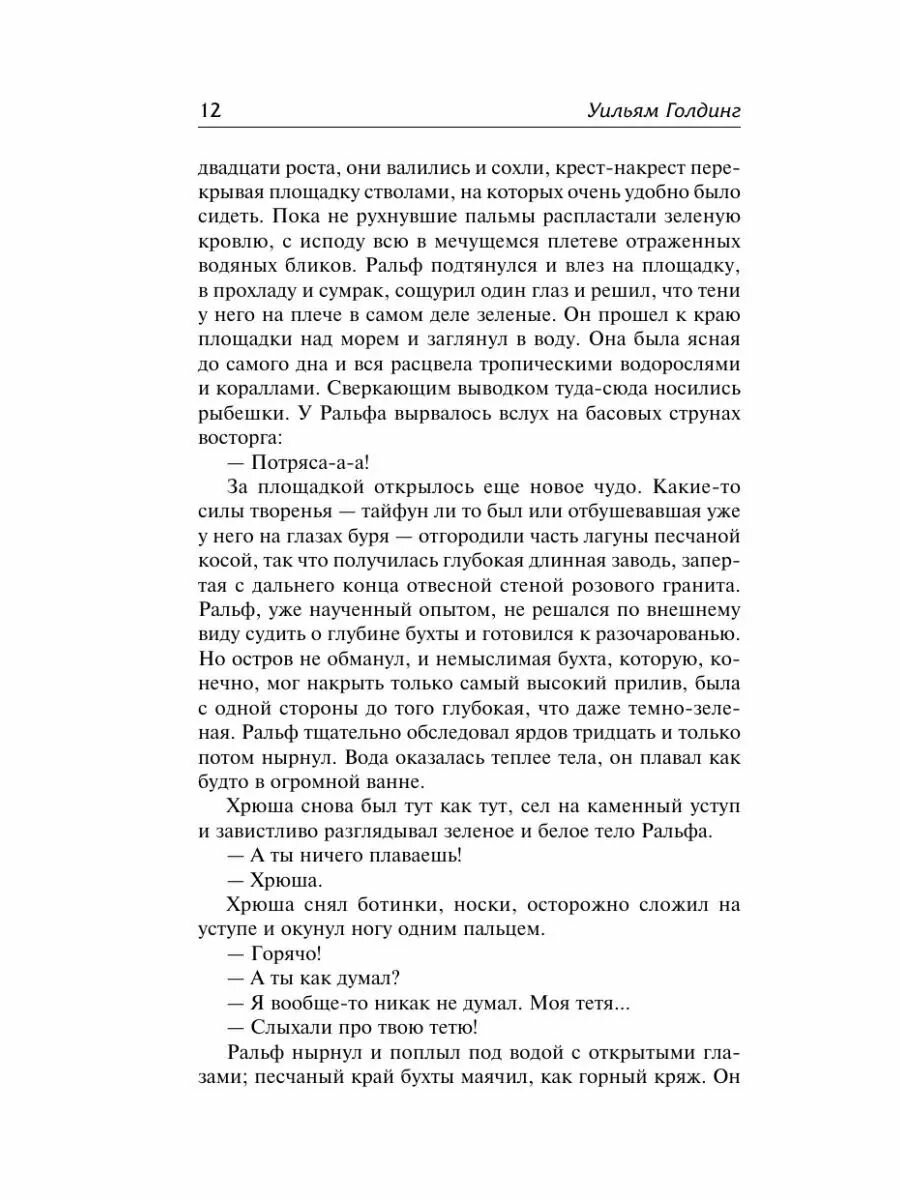 12 Уильям Голдинг

двадцати роста, они валились и сохли, крест-накрест перекрывая площадку стволами, на которых очень удобно было сидеть. Пока не рухнувшие пальмы распластали зеленую кровлю, с исподу всю в мечущемся плетеве отраженных водяных бликов. Ральф подтянулся и влез на площадку, в прохладу и сумрак, сощурил один глаз и решил, что тени у него на плече в самом деле зеленые. Он прошел к краю площадки над морем и заглянул в воду. Она была ясная до самого дна и вся расцвела тропическими водорослями и кораллами. Сверкающим выводком туда-сюда носились рыбешки. У Ральфа вырвалось вслух на басовых струнах восторга:

— Потряса-а-а!

За площадкой открылось еще новое чудо. Какие-то силы творенья — тайфун ли то был или отбушевавшая уже у него на глазах буря — отгородили часть лагуны песчаной косой, так что получилась глубокая длинная заводь, запертая с дальнего конца отвесной стеной розового гранита. Ральф, уже наученный опытом, не решался по внешнему виду судить о глубине бухты и готовился к разочарованью. Но остров не обманул, и немыслимая бухта, которую, конечно, мог накрыть только самый высокий прилив, была с одной стороны до того глубокая, что даже темно-зеленая. Ральф тщательно обследовал ярдов тридцать и только потом нырнул. Вода оказалась теплее тела, он плавал как будто в огромной ванне.

Хрюша снова был тут как тут, сел на каменный уступ и завистливо разглядывал зеленое и белое тело Ральфа.

— А ты ничего плаваешь!

— Хрюша.

Хрюша снял ботинки, носки, осторожно сложил на уступе и окунул ногу одним пальцем.

— Горячо!

— А ты как думал?

— Я вообще-то никак не думал. Моя тетя...

— Слыхали про твою тетю!

Ральф нырнул и поплыл под водой с открытыми глазами; песчаный край бухты маячил, как горный кряж. Он